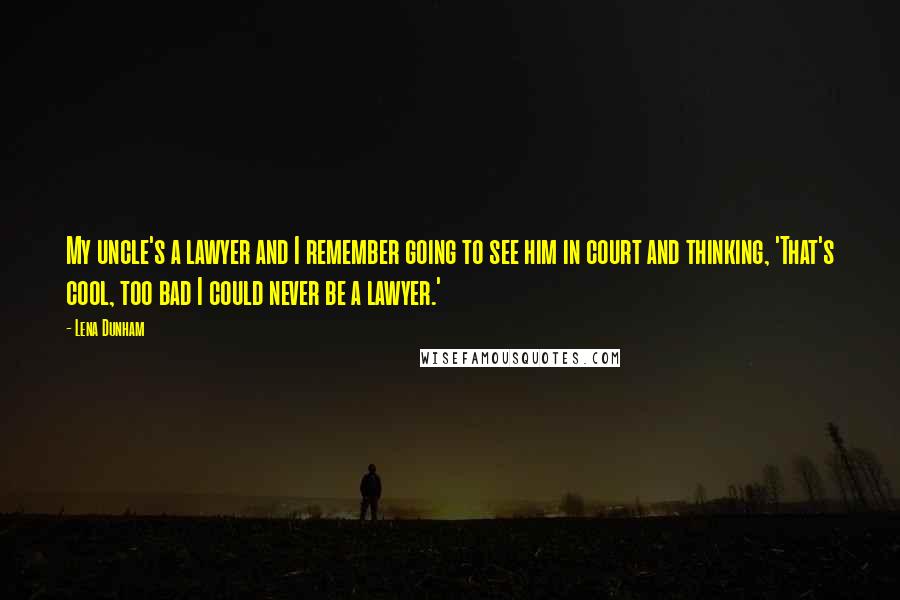 My uncle's a lawyer and I remember going to see him in court and thinking, 'That's cool, too bad I could never be a lawyer.'

- Lena Dunham

WISEFAMOUSQUOTES.COM